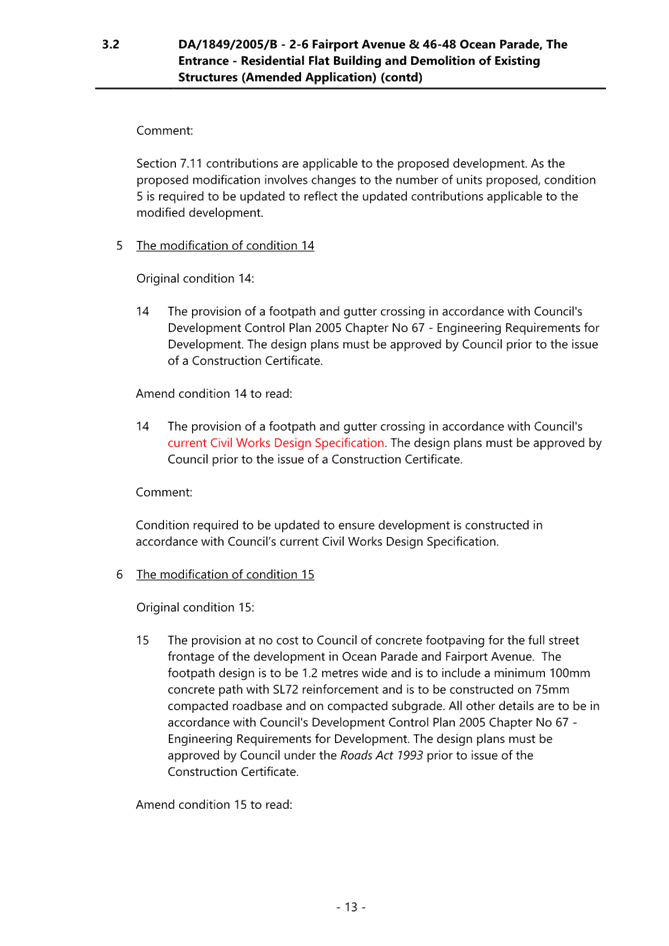 3.2 DA/1849/2005/B - 2-6 Fairport Avenue & 46-48 Ocean Parade, The Entrance - Residential Flat Building and Demolition of Existing Structures (Amended Application) (contd)

Comment:

Section 7.11 contributions are applicable to the proposed development. As the proposed modification involves changes to the number of units proposed, condition 5 is required to be updated to reflect the updated contributions applicable to the modified development.

5 The modification of condition 14

Original condition 14:

14 The provision of a footpath and gutter crossing in accordance with Council's Development Control Plan 2005 Chapter No 67 - Engineering Requirements for Development. The design plans must be approved by Council prior to the issue of a Construction Certificate.

Amend condition 14 to read:

14 The provision of a footpath and gutter crossing in accordance with Council's current Civil Works Design Specification. The design plans must be approved by Council prior to the issue of a Construction Certificate.

Comment:

Condition required to be updated to ensure development is constructed in accordance with Council's current Civil Works Design Specification.

6 The modification of condition 15

Original condition 15:

15 The provision at no cost to Council of concrete footpaving for the full street frontage of the development in Ocean Parade and Fairport Avenue. The footpath design is to be 1.2 metres wide and is to include a minimum 100mm concrete path with SL72 reinforcement and is to be constructed on 75mm compacted roadbase and on compacted subgrade. All other details are to be in accordance with Council's Development Control Plan 2005 Chapter No 67 - Engineering Requirements for Development. The design plans must be approved by Council under the Roads Act 1993 prior to issue of the Construction Certificate.

Amend condition 15 to read:

- 13 -